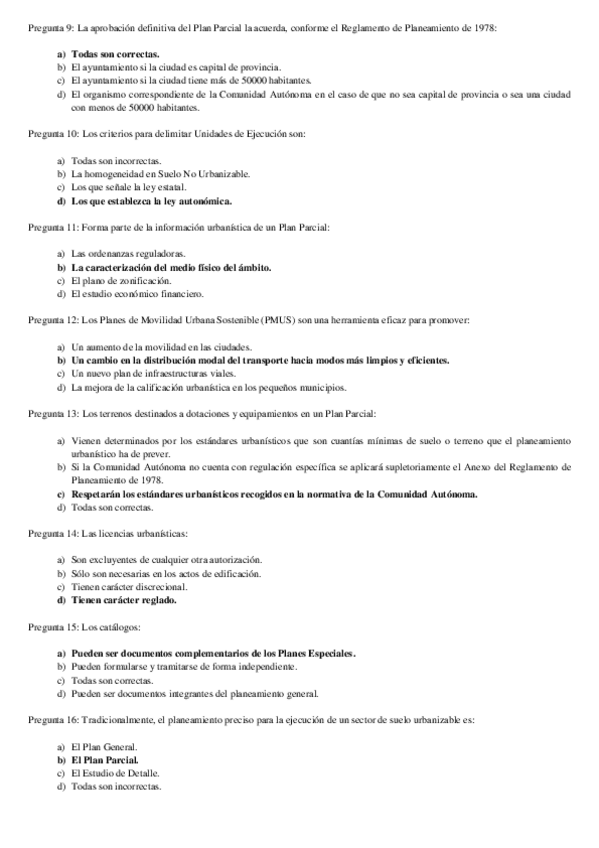 Pregunta 9: La aprobación definitiva del Plan Parcial la acuerda, conforme el Reglamento de Planeamiento de 1978:

a) Todas son correctas.
b) El ayuntamiento si la ciudad es capital de provincia.
c) El ayuntamiento si la ciudad tiene más de 50000 habitantes.
d) El organismo correspondiente de la Comunidad Autónoma en el caso de que no sea capital de provincia o sea una ciudad con menos de 50000 habitantes.

Pregunta 10: Los criterios para delimitar Unidades de Ejecución son:

a) Todas son incorrectas.
b) La homogeneidad en Suelo No Urbanizable.
c) Los que señale la ley estatal.
d) Los que establezca la ley autonómica.

Pregunta 11: Forma parte de la información urbanística de un Plan Parcial:

a) Las ordenanzas reguladoras.
b) La caracterización del medio físico del ámbito.
c) El plano de zonificación.
d) El estudio económico financiero.

Pregunta 12: Los Planes de Movilidad Urbana Sostenible (PMUS) son una herramienta eficaz para promover:

a) Un aumento de la movilidad en las ciudades.
b) Un cambio en la distribución modal del transporte hacia modos más limpios y eficientes.
c) Un nuevo plan de infraestructuras viales.
d) La mejora de la calificación urbanística en los pequeños municipios.

Pregunta 13: Los terrenos destinados a dotaciones y equipamientos en un Plan Parcial:

a) Vienen determinados por los estándares urbanísticos que son cuantías mínimas de suelo o terreno que el planeamiento urbanístico ha de prever.
b) Si la Comunidad Autónoma no cuenta con regulación específica se aplicará supletoriamente el Anexo del Reglamento de Planeamiento de 1978.
c) Respetarán los estándares urbanísticos recogidos en la normativa de la Comunidad Autónoma.
d) Todas son correctas.

Pregunta 14: Las licencias urbanísticas:

a) Son excluyentes de cualquier otra autorización.
b) Sólo son necesarias en los actos de edificación.
c) Tienen carácter discrecional.
d) Tienen carácter reglado.

Pregunta 15: Los catálogos:

a) Pueden ser documentos complementarios de los Planes Especiales.
b) Pueden formularse y tramitarse de forma independiente.
c) Todas son correctas.
d) Pueden ser documentos integrantes del planeamiento general.

Pregunta 16: Tradicionalmente, el planeamiento preciso para la ejecución de un sector de suelo urbanizable es:

a) El Plan General.
b) El Plan Parcial.
c) El Estudio de Detalle.
d) Todas son incorrectas.